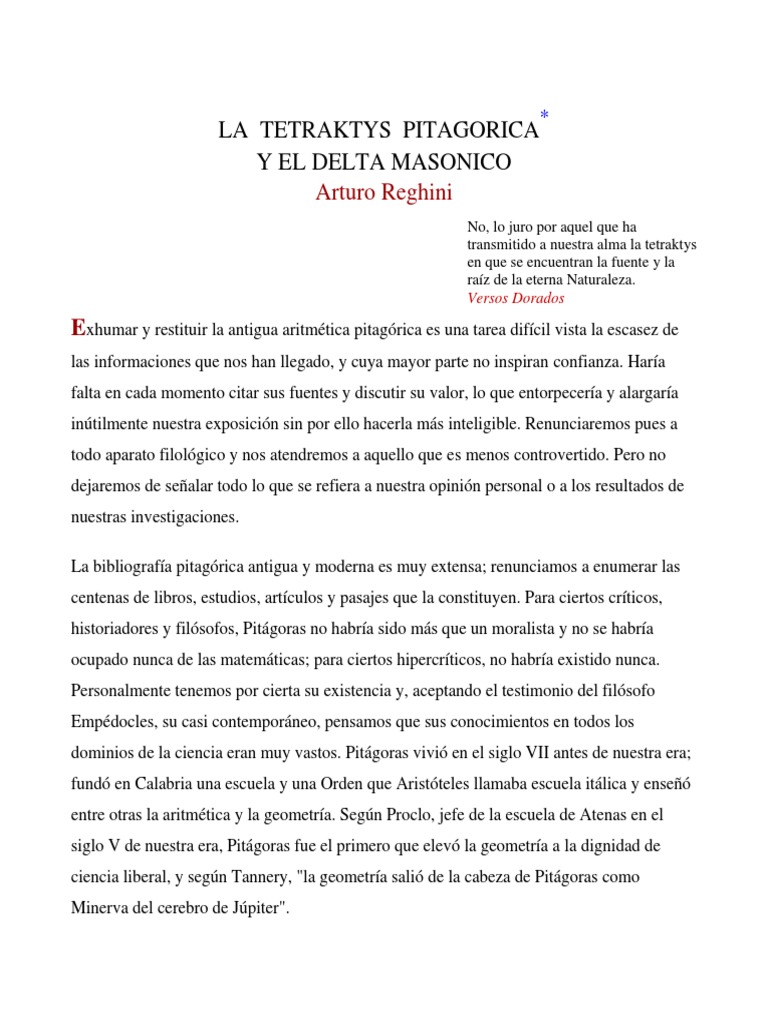 LA TETRAKTYS PITAGORICA*
Y EL DELTA MASONICO
Arturo Reghini

No, lo juro por aquel que ha transmitido a nuestra alma la tetraktys en que se encuentran la fuente y la raíz de la eterna Naturaleza.
Versos Dorados

Exhumar y restituir la antigua aritmética pitagórica es una tarea difícil vista la escasez de las informaciones que nos han llegado, y cuya mayor parte no inspiran confianza. Haría falta en cada momento citar sus fuentes y discutir su valor, lo que entorpecería y alargaría inútilmente nuestra exposición sin por ello hacerla más inteligible. Renunciaremos pues a todo aparato filológico y nos atendremos a aquello que es menos controvertido. Pero no dejaremos de señalar todo lo que se refiera a nuestra opinión personal o a los resultados de nuestras investigaciones.

La bibliografía pitagórica antigua y moderna es muy extensa; renunciamos a enumerar las centenas de libros, estudios, artículos y pasajes que la constituyen. Para ciertos críticos, historiadores y filósofos, Pitágoras no habría sido más que un moralista y no se habría ocupado nunca de las matemáticas; para ciertos hipercríticos, no habría existido nunca. Personalmente tenemos por cierta su existencia y, aceptando el testimonio del filósofo Empédocles, su casi contemporáneo, pensamos que sus conocimientos en todos los dominios de la ciencia eran muy vastos. Pitágoras vivió en el siglo VII antes de nuestra era; fundó en Calabria una escuela y una Orden que Aristóteles llamaba escuela itálica y enseñó entre otras la aritmética y la geometría. Según Proclo, jefe de la escuela de Atenas en el siglo V de nuestra era, Pitágoras fue el primero que elevó la geometría a la dignidad de ciencia liberal, y según Tannery, "la geometría salió de la cabeza de Pitágoras como Minerva del cerebro de Júpiter".